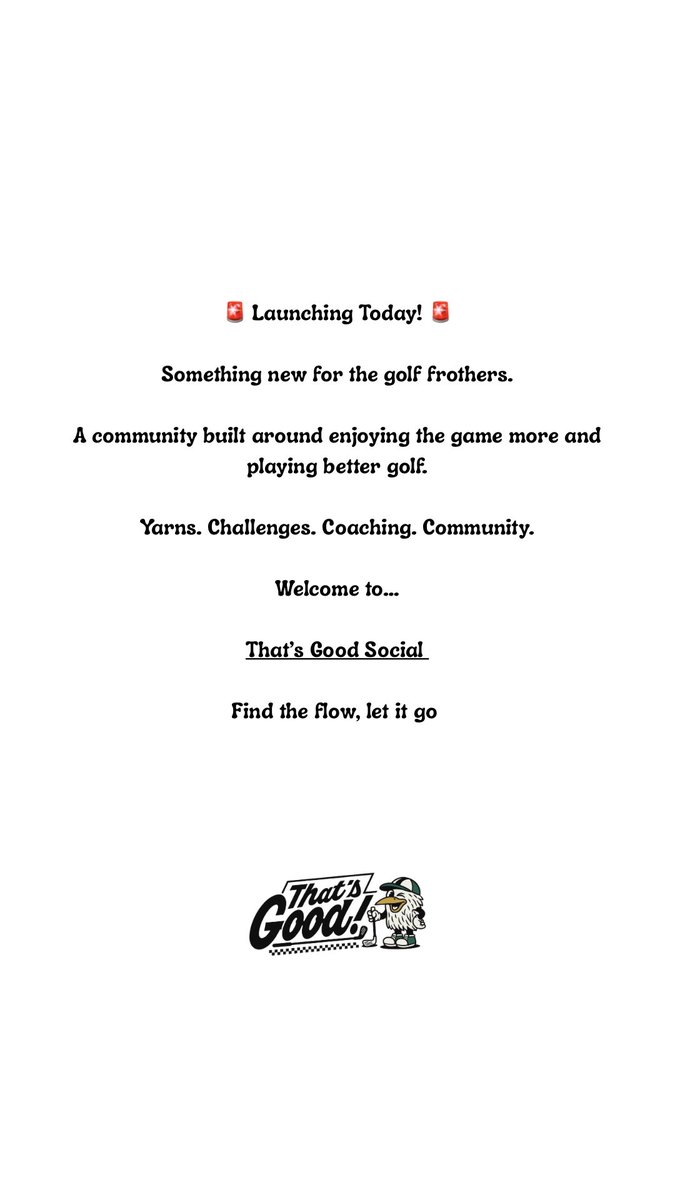 🚨 Launching Today! 🚨

Something new for the golf frothers.

A community built around enjoying the game more and playing better golf.

Yarns. Challenges. Coaching. Community.

Welcome to…

That's Good Social

Find the flow, let it go

That's Good!